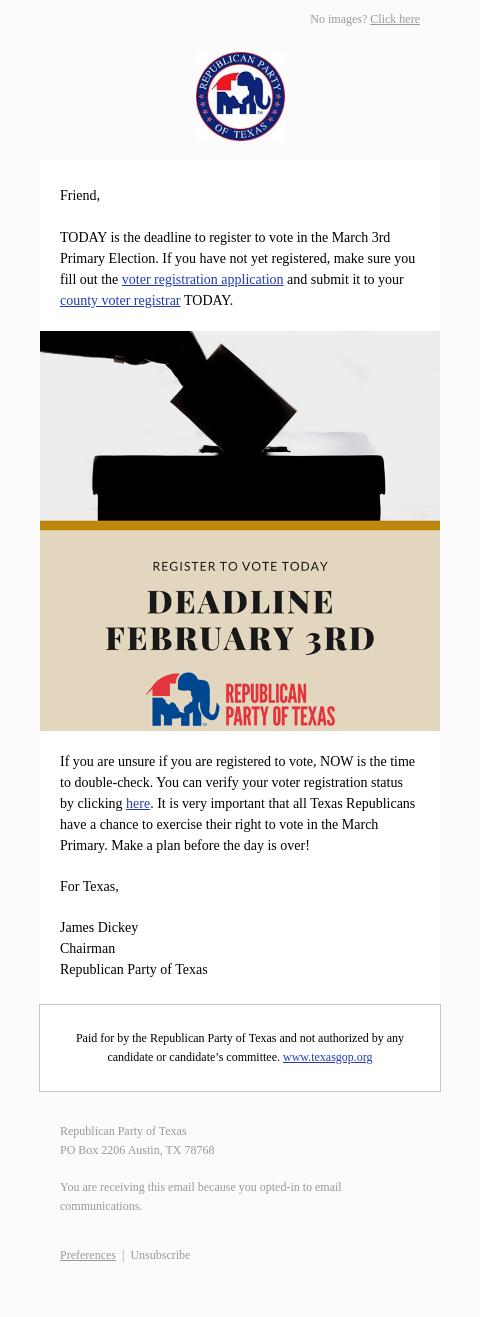 No images? Click here

REPUBLICAN PARTY OF TEXAS

Friend,

TODAY is the deadline to register to vote in the March 3rd Primary Election. If you have not yet registered, make sure you fill out the voter registration application and submit it to your county voter registrar TODAY.

REGISTER TO VOTE TODAY

DEADLINE FEBRUARY 3RD

REPUBLICAN PARTY OF TEXAS

If you are unsure if you are registered to vote, NOW is the time to double-check. You can verify your voter registration status by clicking here. It is very important that all Texas Republicans have a chance to exercise their right to vote in the March Primary. Make a plan before the day is over!

For Texas,

James Dickey
Chairman
Republican Party of Texas

Paid for by the Republican Party of Texas and not authorized by any candidate or candidate's committee. www.texasgop.org

Republican Party of Texas
PO Box 2206 Austin, TX 78768

You are receiving this email because you opted-in to email communications.

Preferences | Unsubscribe